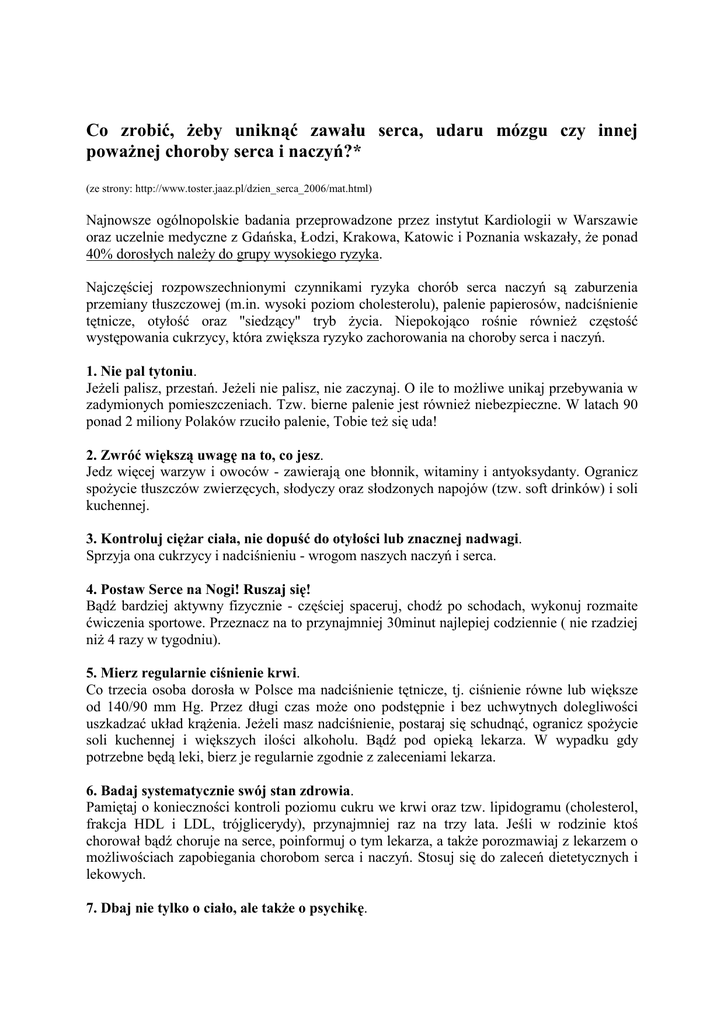 Co zrobić, żeby uniknąć zawału serca, udaru mózgu czy innej poważnej choroby serca i naczyń?*

(ze strony: http://www.toster.jaaz.pl/dzien_serca_2006/mat.html)

Najnowsze ogólnopolskie badania przeprowadzone przez instytut Kardiologii w Warszawie oraz uczelnie medyczne z Gdańska, Łodzi, Krakowa, Katowic i Poznania wskazały, że ponad 40% dorosłych należy do grupy wysokiego ryzyka.

Najczęściej rozpowszechnionymi czynnikami ryzyka chorób serca naczyń są zaburzenia przemiany tłuszczowej (m.in. wysoki poziom cholesterolu), palenie papierosów, nadciśnienie tętnicze, otyłość oraz "siedzący" tryb życia. Niepokojąco rośnie również częstość występowania cukrzycy, która zwiększa ryzyko zachorowania na choroby serca i naczyń.

1. Nie pal tytoniu.
Jeżeli palisz, przestań. Jeżeli nie palisz, nie zaczynaj. O ile to możliwe unikaj przebywania w zadymionych pomieszczeniach. Tzw. bierne palenie jest również niebezpieczne. W latach 90 ponad 2 miliony Polaków rzuciło palenie, Tobie też się uda!

2. Zwróć większą uwagę na to, co jesz.
Jedz więcej warzyw i owoców - zawierają one błonnik, witaminy i antyoksydanty. Ogranicz spożycie tłuszczów zwierzęcych, słodyczy oraz słodzonych napojów (tzw. soft drinków) i soli kuchennej.

3. Kontroluj ciężar ciała, nie dopuść do otyłości lub znacznej nadwagi.
Sprzyja ona cukrzycy i nadciśnieniu - wrogom naszych naczyń i serca.

4. Postaw Serce na Nogi! Ruszaj się!
Bądź bardziej aktywny fizycznie - częściej spaceruj, chodź po schodach, wykonuj rozmaite ćwiczenia sportowe. Przeznacz na to przynajmniej 30minut najlepiej codziennie ( nie rzadziej niż 4 razy w tygodniu).

5. Mierz regularnie ciśnienie krwi.
Co trzecia osoba dorosła w Polsce ma nadciśnienie tętnicze, tj. ciśnienie równe lub większe od 140/90 mm Hg. Przez długi czas może ono podstępnie i bez uchwytnych dolegliwości uszkadzać układ krążenia. Jeżeli masz nadciśnienie, postaraj się schudnąć, ogranicz spożycie soli kuchennej i większych ilości alkoholu. Bądź pod opieką lekarza. W wypadku gdy potrzebne będą leki, bierz je regularnie zgodnie z zaleceniami lekarza.

6. Badaj systematycznie swój stan zdrowia.
Pamiętaj o konieczności kontroli poziomu cukru we krwi oraz tzw. lipidogramu (cholesterol, frakcja HDL i LDL, trójglicerydy), przynajmniej raz na trzy lata. Jeśli w rodzinie ktoś chorował bądź choruje na serce, poinformuj o tym lekarza, a także porozmawiaj z lekarzem o możliwościach zapobiegania chorobom serca i naczyń. Stosuj się do zaleceń dietetycznych i lekowych.

7. Dbaj nie tylko o ciało, ale także o psychikę.